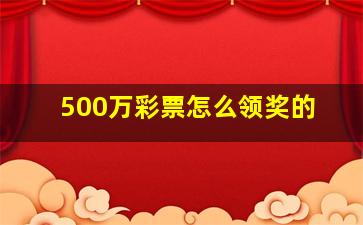 500万彩票怎么领奖的